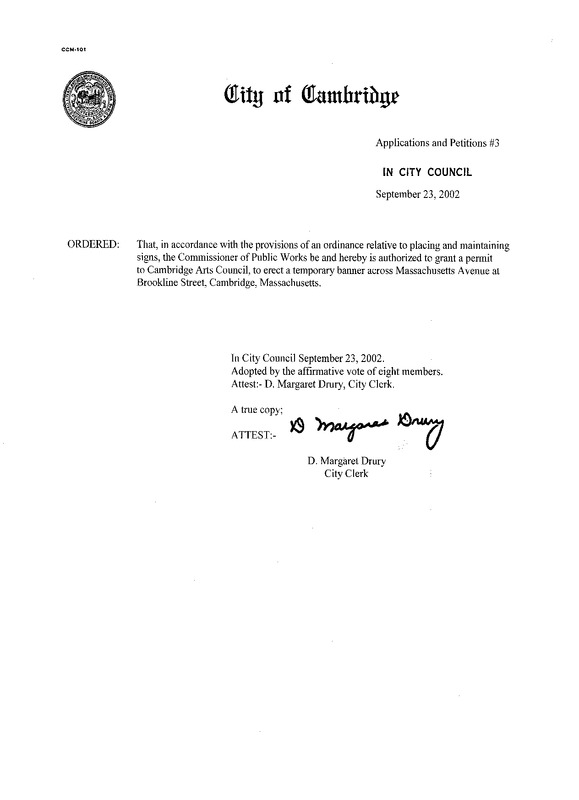 CCM-101

City of Cambridge

Applications and Petitions #3

IN CITY COUNCIL

September 23, 2002

ORDERED: That, in accordance with the provisions of an ordinance relative to placing and maintaining signs, the Commissioner of Public Works be and hereby is authorized to grant a permit to Cambridge Arts Council, to erect a temporary banner across Massachusetts Avenue at Brookline Street, Cambridge, Massachusetts.

In City Council September 23, 2002.
Adopted by the affirmative vote of eight members.
Attest:- D. Margaret Drury, City Clerk.

A true copy;

ATTEST:- D Margaret Drury

D. Margaret Drury
City Clerk